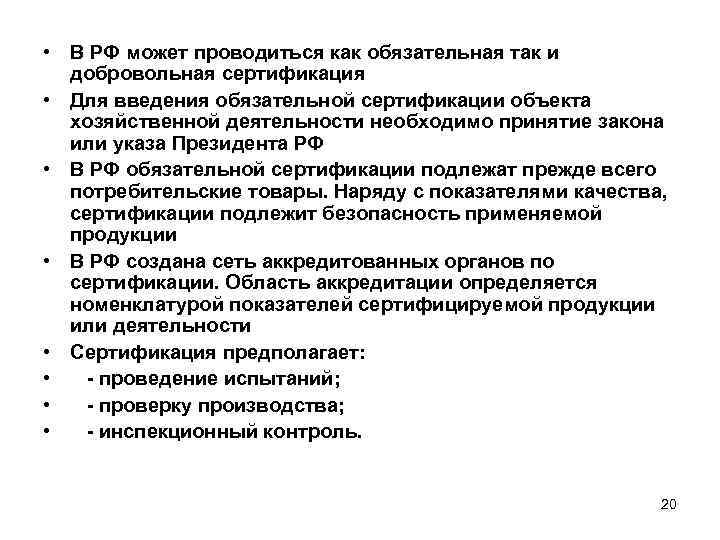 • В РФ может проводиться как обязательная так и добровольная сертификация

• Для введения обязательной сертификации объекта хозяйственной деятельности необходимо принятие закона или указа Президента РФ

• В РФ обязательной сертификации подлежат прежде всего потребительские товары. Наряду с показателями качества, сертификации подлежит безопасность применяемой продукции

• В РФ создана сеть аккредитованных органов по сертификации. Область аккредитации определяется номенклатурой показателей сертифицируемой продукции или деятельности

• Сертификация предполагает:

• - проведение испытаний;

• - проверку производства;

• - инспекционный контроль.

20